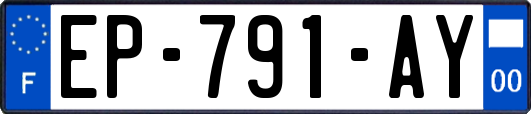 F
EP-791-AY
00